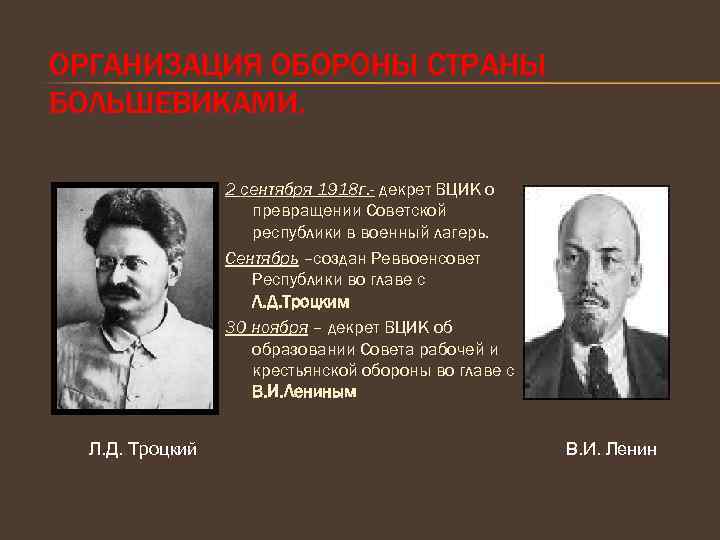 ОРГАНИЗАЦИЯ ОБОРОНЫ СТРАНЫ БОЛЬШЕВИКАМИ.

2 сентября 1918г.- декрет ВЦИК о превращении Советской республики в военный лагерь.

Сентябрь –создан Реввоенсовет Республики во главе с Л.Д.Троцким

30 ноября – декрет ВЦИК об образовании Совета рабочей и крестьянской обороны во главе с В.И.Лениным

Л.Д. Троцкий

В.И. Ленин